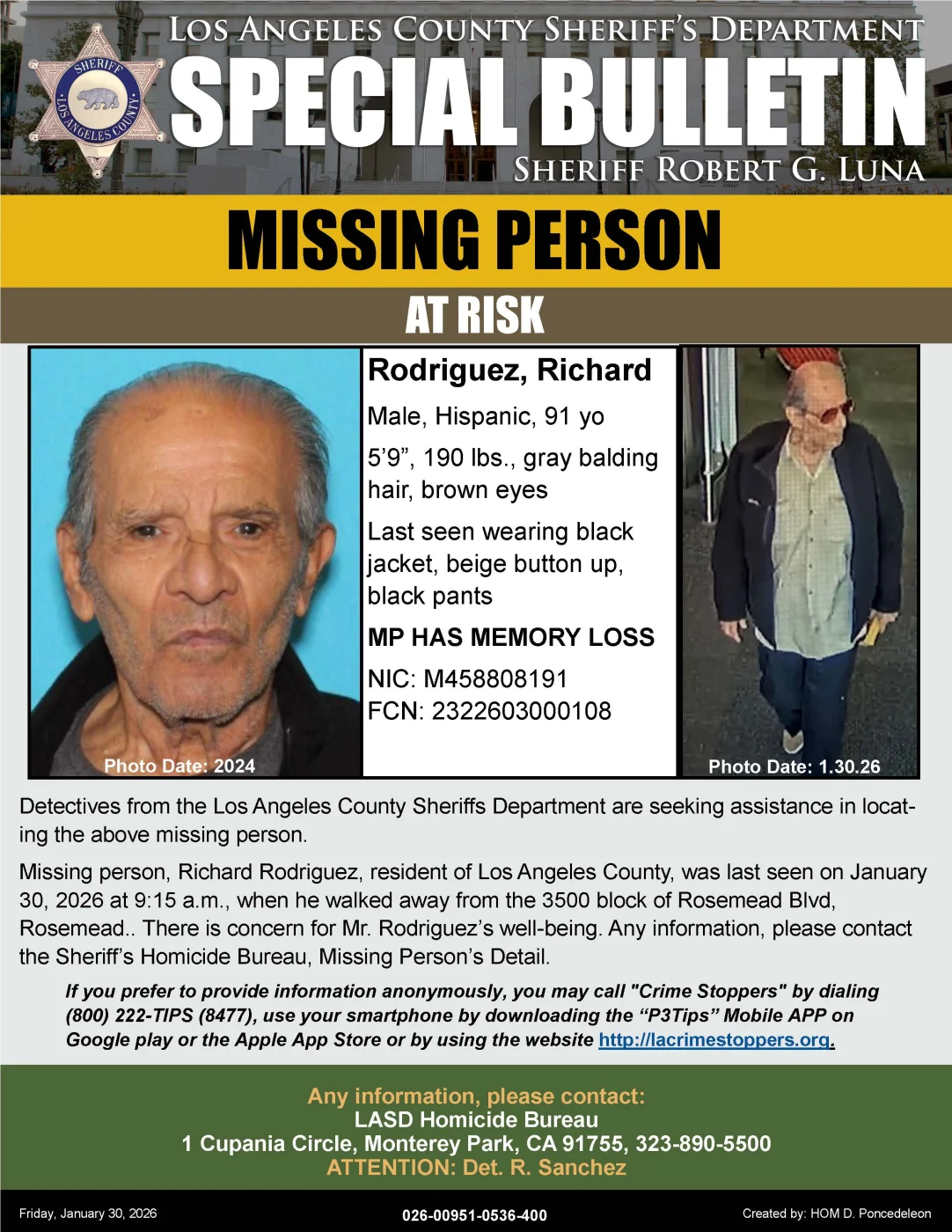 SHERIFF
LOS ANGELES COUNTY

LOS ANGELES COUNTY SHERIFF'S DEPARTMENT
SPECIAL BULLETIN
SHERIFF ROBERT G. LUNA

MISSING PERSON
AT RISK

Photo Date: 2024

Rodriguez, Richard
Male, Hispanic, 91 yo
5'9", 190 lbs., gray balding hair, brown eyes
Last seen wearing black jacket, beige button up, black pants
MP HAS MEMORY LOSS
NIC: M458808191
FCN: 2322603000108

Photo Date: 1.30.26

Detectives from the Los Angeles County Sheriffs Department are seeking assistance in locating the above missing person.

Missing person, Richard Rodriguez, resident of Los Angeles County, was last seen on January 30, 2026 at 9:15 a.m., when he walked away from the 3500 block of Rosemead Blvd, Rosemead.. There is concern for Mr. Rodriguez's well-being. Any information, please contact the Sheriff's Homicide Bureau, Missing Person's Detail.

If you prefer to provide information anonymously, you may call "Crime Stoppers" by dialing (800) 222-TIPS (8477), use your smartphone by downloading the "P3Tips" Mobile APP on Google play or the Apple App Store or by using the website http://lacrimestoppers.org.

Any information, please contact:
LASD Homicide Bureau
1 Cupania Circle, Monterey Park, CA 91755, 323-890-5500
ATTENTION: Det. R. Sanchez

Friday, January 30, 2026
026-00951-0536-400
Created by: HOM D. Poncedeleon